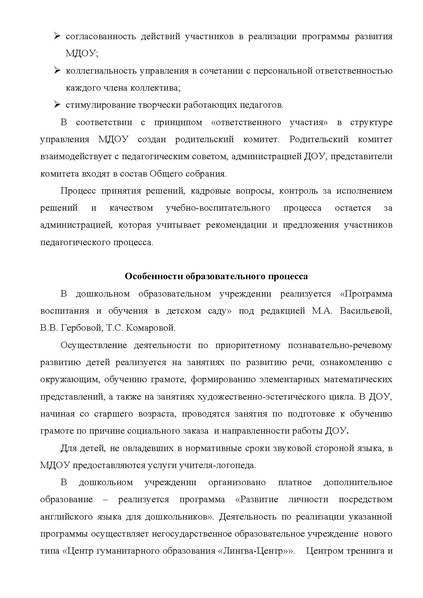 ➢ согласованность действий участников в реализации программы развития МДОУ;
➢ коллегиальность управления в сочетании с персональной ответственностью каждого члена коллектива;
➢ стимулирование творчески работающих педагогов.

В соответствии с принципом «ответственного участия» в структуре управления МДОУ создан родительский комитет. Родительский комитет взаимодействует с педагогическим советом, администрацией ДОУ, представители комитета входят в состав Общего собрания.

Процесс принятия решений, кадровые вопросы, контроль за исполнением решений и качеством учебно-воспитательного процесса остается за администрацией, которая учитывает рекомендации и предложения участников педагогического процесса.

Особенности образовательного процесса

В дошкольном образовательном учреждении реализуется «Программа воспитания и обучения в детском саду» под редакцией М.А. Васильевой, В.В. Гербовой, Т.С. Комаровой.

Осуществление деятельности по приоритетному познавательно-речевому развитию детей реализуется на занятиях по развитию речи, ознакомлению с окружающим, обучению грамоте, формированию элементарных математических представлений, а также на занятиях художественно-эстетического цикла. В ДОУ, начиная со старшего возраста, проводятся занятия по подготовке к обучению грамоте по причине социального заказа и направленности работы ДОУ.

Для детей, не овладевших в нормативные сроки звуковой стороной языка, в МДОУ предоставляются услуги учителя-логопеда.

В дошкольном учреждении организовано платное дополнительное образование – реализуется программа «Развитие личности посредством английского языка для дошкольников». Деятельность по реализации указанной программы осуществляет негосударственное образовательное учреждение нового типа «Центр гуманитарного образования «Лингва-Центр»». Центром тренинга и